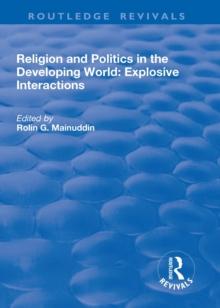 ROUTLEDGE REVIVALS

Religion and Politics in the Developing World: Explosive Interactions

Edited by
Rolin G. Mainuddin

ROUTLEDGE
REVIVALS